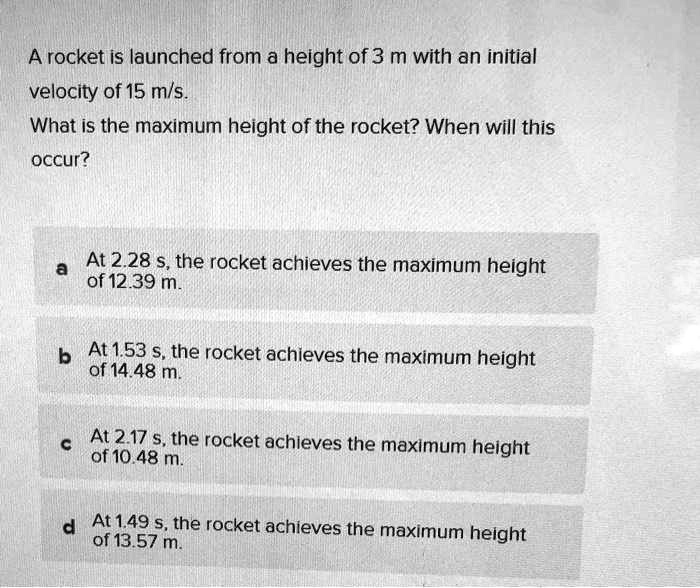 A rocket is launched from a height of 3 m with an initial velocity of 15 m/s.
What is the maximum height of the rocket? When will this occur?

a At 2.28 s, the rocket achieves the maximum height of 12.39 m.

b At 1.53 s, the rocket achieves the maximum height of 14.48 m.

c At 2.17 s, the rocket achieves the maximum height of 10.48 m.

d At 1.49 s, the rocket achieves the maximum height of 13.57 m.